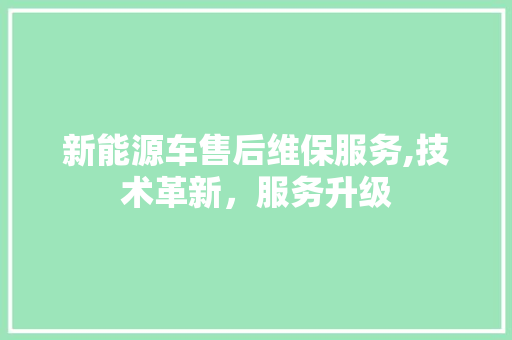 新能源车售后维保服务,技术革新，服务升级